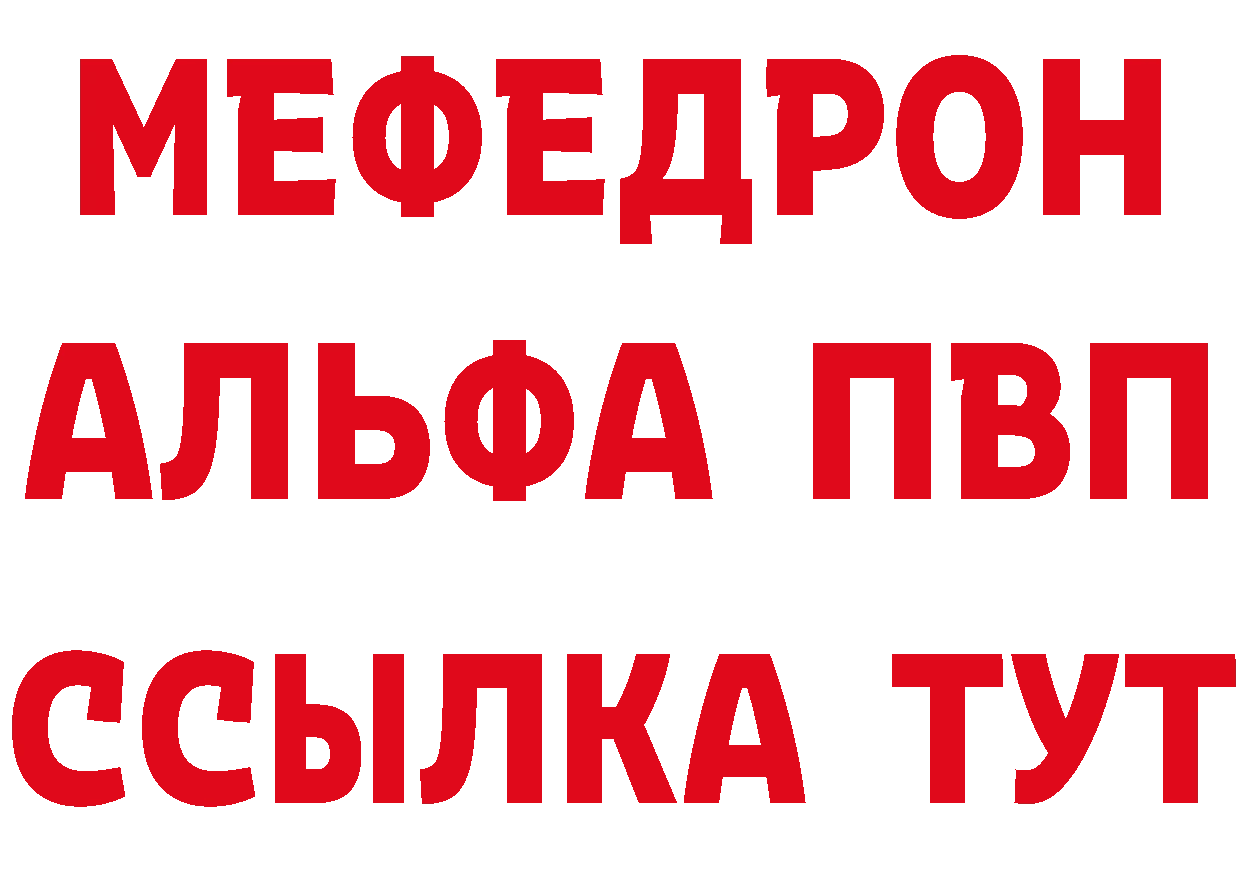 МЕФЕДРОН
АЛЬФА ПВП
ССЫЛКА ТУТ